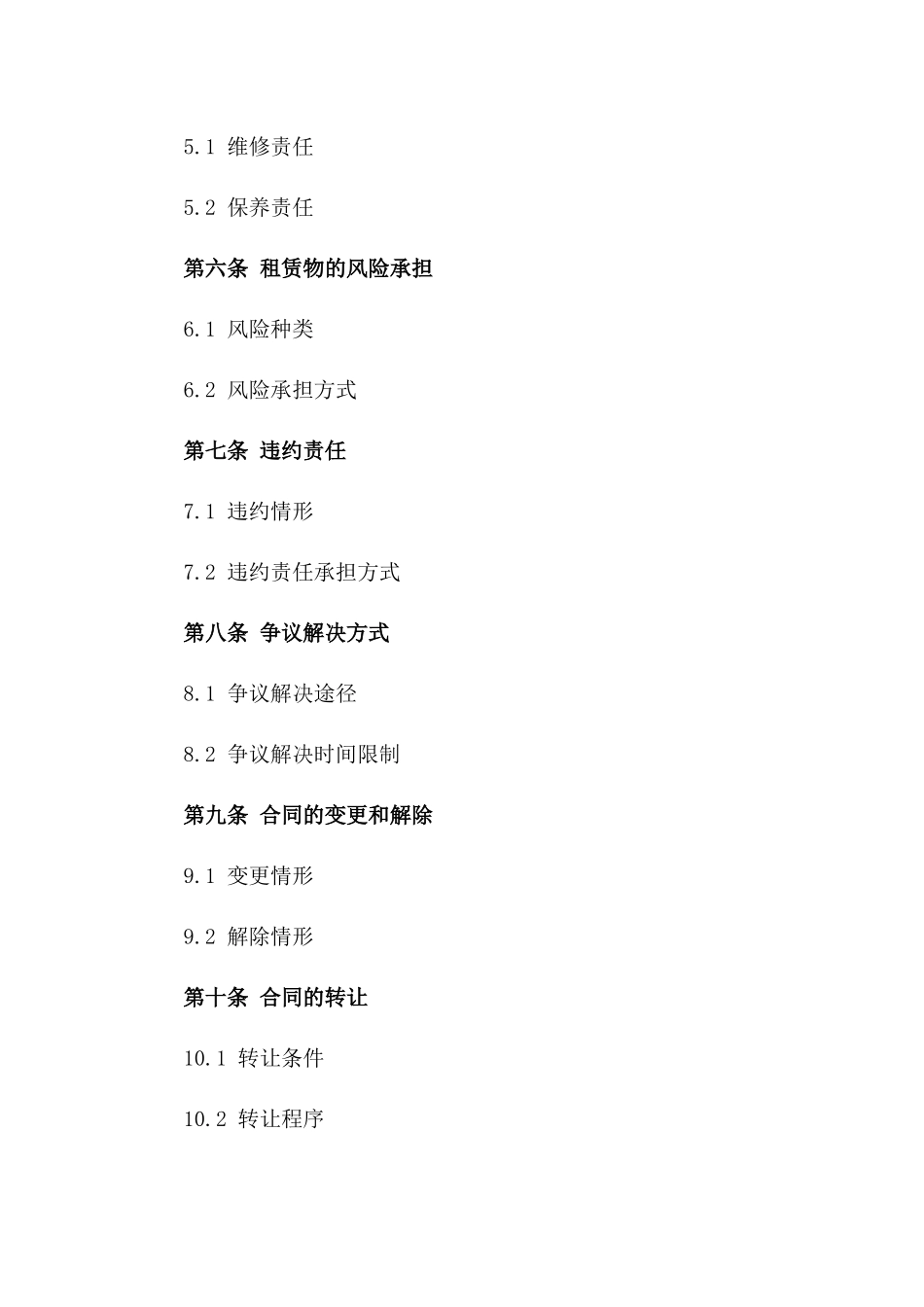 5.1 维修责任

5.2 保养责任

第六条 租赁物的风险承担

6.1 风险种类

6.2 风险承担方式

第七条 违约责任

7.1 违约情形

7.2 违约责任承担方式

第八条 争议解决方式

8.1 争议解决途径

8.2 争议解决时间限制

第九条 合同的变更和解除

9.1 变更情形

9.2 解除情形

第十条 合同的转让

10.1 转让条件

10.2 转让程序